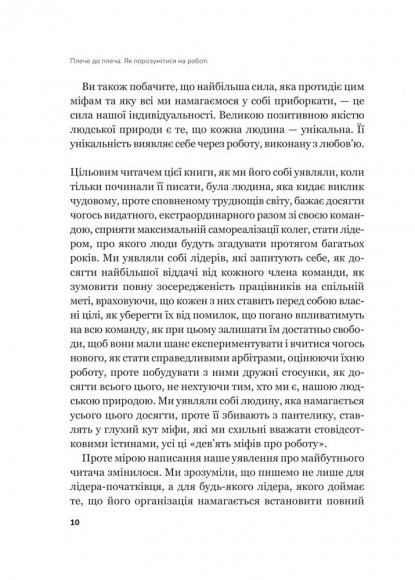 Плече до плеча. Як порозумітися на роботі

Ви також побачите, що найбільша сила, яка протидіє цим міфам та яку всі ми намагаємося у собі приборкати, — це сила нашої індивідуальності. Великою позитивною якістю людської природи є те, що кожна людина — унікальна. Її унікальність виявляє себе через роботу, виконану з любов'ю.

Цільовим читачем цієї книги, як ми його собі уявляли, коли тільки починали її писати, була людина, яка кидає виклик чудовому, проте сповненому труднощів світу, бажає досягти чогось видатного, екстраординарного разом зі своєю командою, сприяти максимальній самореалізації колег, стати лідером, про якого люди будуть згадувати протягом багатьох років. Ми уявляли собі лідерів, які запитують себе, як досягти найбільшої віддачі від кожного члена команди, як зумовити повну зосередженість працівників на спільній меті, враховуючи, що кожен з них ставить перед собою власні цілі, як уберегти їх від помилок, що погано впливатимуть на всю команду, як при цьому залишати їм достатньо свободи, щоб вони мали шанс експериментувати і вчитися чогось нового, як стати справедливими арбітрами, оцінюючи їхню роботу, проте побудувати з ними дружні стосунки, як досягти всього цього, не нехтуючи тим, хто ми є, нашою людською природою. Ми уявляли собі людину, яка намагається усього цього досягти, проте її збивають з пантелику, ставлять у глухий кут міфи, які ми схильні вважати стовідсотковими істинами, усі ці «дев'ять міфів про роботу».

Проте мірою написання наше уявлення про майбутнього читача змінилося. Ми зрозуміли, що пишемо не лише для лідера-початківця, а для будь-якого лідера, якого доймає те, що його організація намагається встановити повний

10